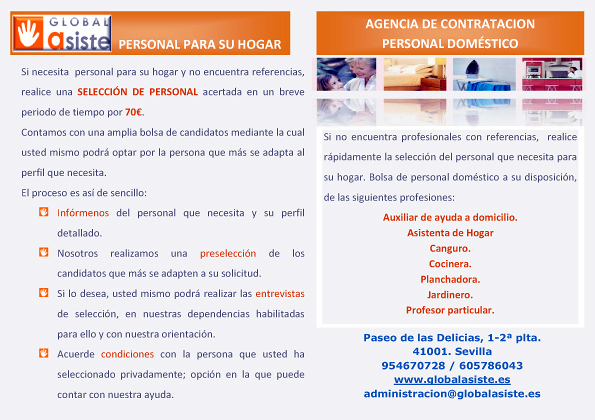 GLOBAL asiste

PERSONAL PARA SU HOGAR

Si necesita personal para su hogar y no encuentra referencias, realice una SELECCIÓN DE PERSONAL acertada en un breve periodo de tiempo por 70€.

Contamos con una amplia bolsa de candidatos mediante la cual usted mismo podrá optar por la persona que más se adapta al perfil que necesita.

El proceso es así de sencillo:

Infórmenos del personal que necesita y su perfil detallado.

Nosotros realizamos una preselección de los candidatos que más se adapten a su solicitud.

Si lo desea, usted mismo podrá realizar las entrevistas de selección, en nuestras dependencias habilitadas para ello y con nuestra orientación.

Acuerde condiciones con la persona que usted ha seleccionado privadamente; opción en la que puede contar con nuestra ayuda.

AGENCIA DE CONTRATACION
PERSONAL DOMÉSTICO

Si no encuentra profesionales con referencias, realice rápidamente la selección del personal que necesita para su hogar. Bolsa de personal doméstico a su disposición, de las siguientes profesiones:

Auxiliar de ayuda a domicilio.
Asistenta de Hogar
Canguro.
Cocinera.
Planchadora.
Jardinero.
Profesor particular.

Paseo de las Delicias, 1-2ª plta.
41001. Sevilla
954670728 / 605786043
www.globalasiste.es
administracion@globalasiste.es